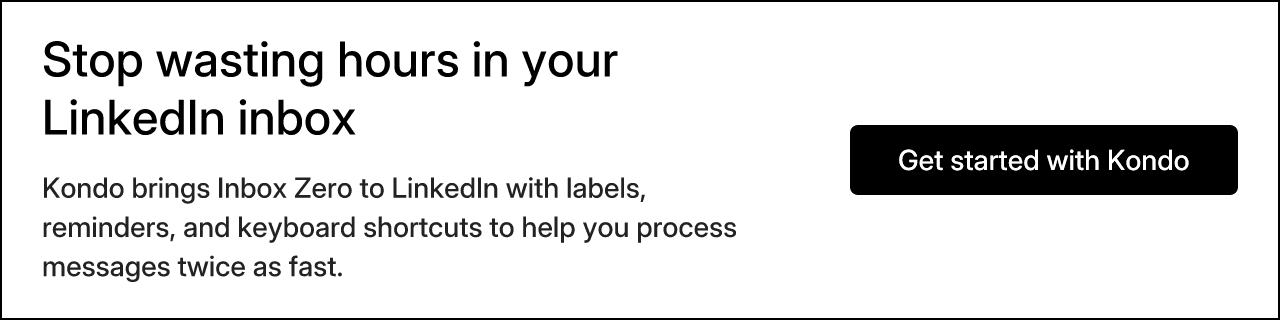 Stop wasting hours in your LinkedIn inbox

Kondo brings Inbox Zero to LinkedIn with labels, reminders, and keyboard shortcuts to help you process messages twice as fast.

Get started with Kondo